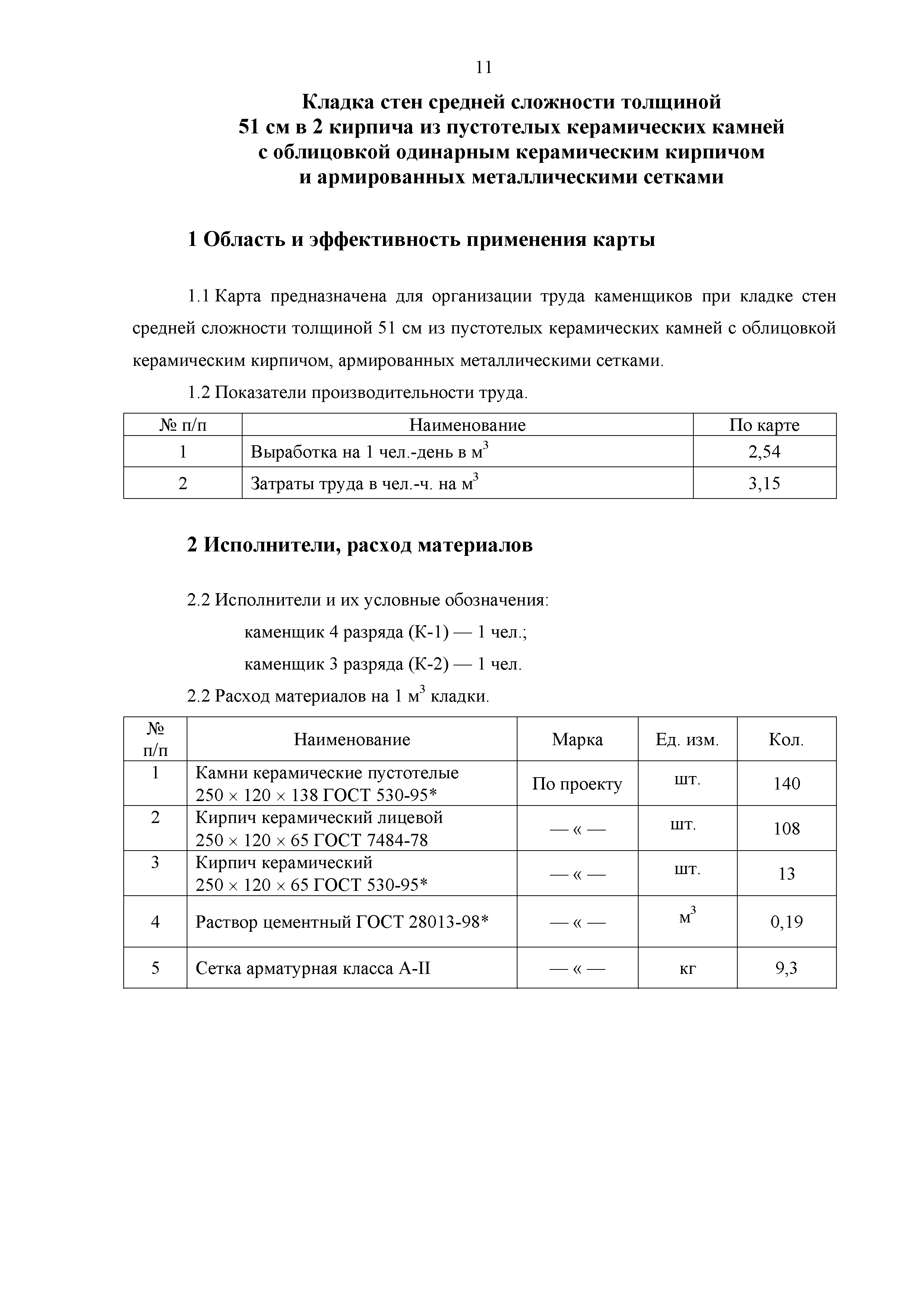 11

Кладка стен средней сложности толщиной 51 см в 2 кирпича из пустотелых керамических камней с облицовкой одинарным керамическим кирпичом и армированных металлическими сетками

1 Область и эффективность применения карты

1.1 Карта предназначена для организации труда каменщиков при кладке стен средней сложности толщиной 51 см из пустотелых керамических камней с облицовкой керамическим кирпичом, армированных металлическими сетками.

1.2 Показатели производительности труда.

| № п/п | Наименование | По карте |
|---|---|---|
| 1 | Выработка на 1 чел.-день в $м^3$ | 2,54 |
| 2 | Затраты труда в чел.-ч. на $м^3$ | 3,15 |

2 Исполнители, расход материалов

2.2 Исполнители и их условные обозначения:

каменщик 4 разряда (К-1) — 1 чел.;

каменщик 3 разряда (К-2) — 1 чел.

2.2 Расход материалов на 1 $м^3$ кладки.

| № п/п | Наименование | Марка | Ед. изм. | Кол. |
|---|---|---|---|---|
| 1 | Камни керамические пустотелые 250 × 120 × 138 ГОСТ 530-95* | По проекту | шт. | 140 |
| 2 | Кирпич керамический лицевой 250 × 120 × 65 ГОСТ 7484-78 | — « — | шт. | 108 |
| 3 | Кирпич керамический 250 × 120 × 65 ГОСТ 530-95* | — « — | шт. | 13 |
| 4 | Раствор цементный ГОСТ 28013-98* | — « — | $м^3$ | 0,19 |
| 5 | Сетка арматурная класса А-II | — « — | кг | 9,3 |